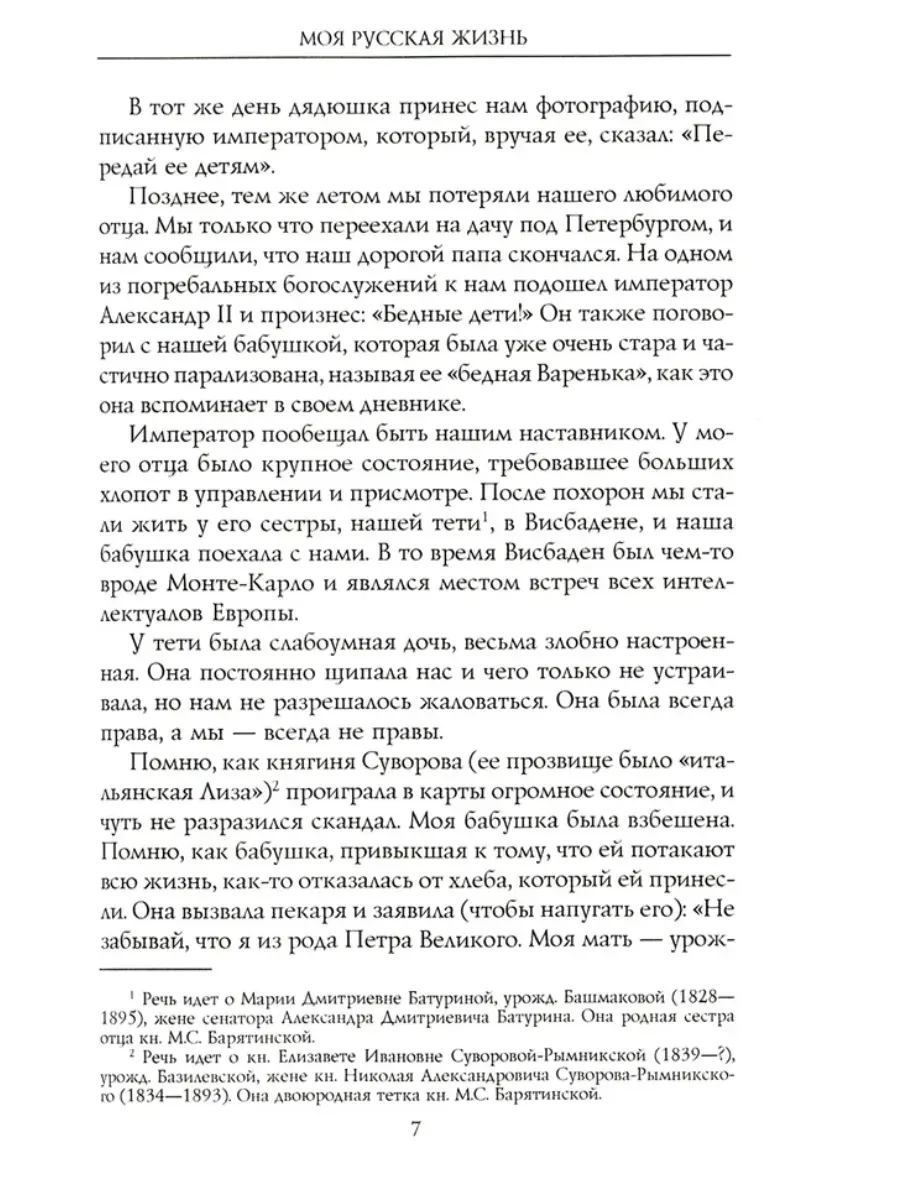 МОЯ РУССКАЯ ЖИЗНЬ

В тот же день дядюшка принес нам фотографию, подписанную императором, который, вручая ее, сказал: «Передай ее детям».

Позднее, тем же летом мы потеряли нашего любимого отца. Мы только что переехали на дачу под Петербургом, и нам сообщили, что наш дорогой папа скончался. На одном из погребальных богослужений к нам подошел император Александр II и произнес: «Бедные дети!» Он также поговорил с нашей бабушкой, которая была уже очень стара и частично парализована, называя ее «бедная Варенька», как это она вспоминает в своем дневнике.

Император пообещал быть нашим наставником. У моего отца было крупное состояние, требовавшее больших хлопот в управлении и присмотре. После похорон мы стали жить у его сестры, нашей тети$^1$, в Висбадене, и наша бабушка поехала с нами. В то время Висбаден был чем-то вроде Монте-Карло и являлся местом встреч всех интеллектуалов Европы.

У тети была слабоумная дочь, весьма злобно настроенная. Она постоянно щипала нас и чего только не устраивала, но нам не разрешалось жаловаться. Она была всегда права, а мы — всегда не правы.

Помню, как княгиня Суворова (ее прозвище было «итальянская Лиза»)$^2$ проиграла в карты огромное состояние, и чуть не разразился скандал. Моя бабушка была взбешена. Помню, как бабушка, привыкшая к тому, что ей потакают всю жизнь, как-то отказалась от хлеба, который ей принесли. Она вызвала пекаря и заявила (чтобы напугать его): «Не забывай, что я из рода Петра Великого. Моя мать — урож-

$^1$ Речь идет о Марии Дмитриевне Батуриной, урожд. Башмаковой (1828—1895), жене сенатора Александра Дмитриевича Батурина. Она родная сестра отца кн. М.С. Барятинской.

$^2$ Речь идет о кн. Елизавете Ивановне Суворовой-Рымникской (1839—?), урожд. Базилевской, жене кн. Николая Александровича Суворова-Рымникского (1834—1893). Она двоюродная тетка кн. М.С. Барятинской.

7